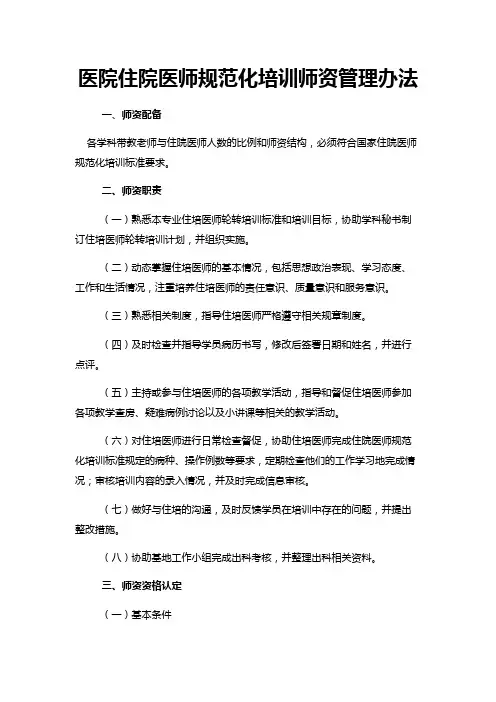 医院住院医师规范化培训师资管理办法

一、师资配备

各学科带教老师与住院医师人数的比例和师资结构，必须符合国家住院医师规范化培训标准要求。

二、师资职责

（一）熟悉本专业住培医师轮转培训标准和培训目标，协助学科秘书制订住培医师轮转培训计划，并组织实施。

（二）动态掌握住培医师的基本情况，包括思想政治表现、学习态度、工作和生活情况，注重培养住培医师的责任意识、质量意识和服务意识。

（三）熟悉相关制度，指导住培医师严格遵守相关规章制度。

（四）及时检查并指导学员病历书写，修改后签署日期和姓名，并进行点评。

（五）主持或参与住培医师的各项教学活动，指导和督促住培医师参加各项教学查房、疑难病例讨论以及小讲课等相关的教学活动。

（六）对住培医师进行日常检查督促，协助住培医师完成住院医师规范化培训标准规定的病种、操作例数等要求，定期检查他们的工作学习地完成情况；审核培训内容的录入情况，并及时完成信息审核。

（七）做好与住培的沟通，及时反馈学员在培训中存在的问题，并提出整改措施。

（八）协助基地工作小组完成出科考核，并整理出科相关资料。

三、师资资格认定

（一）基本条件